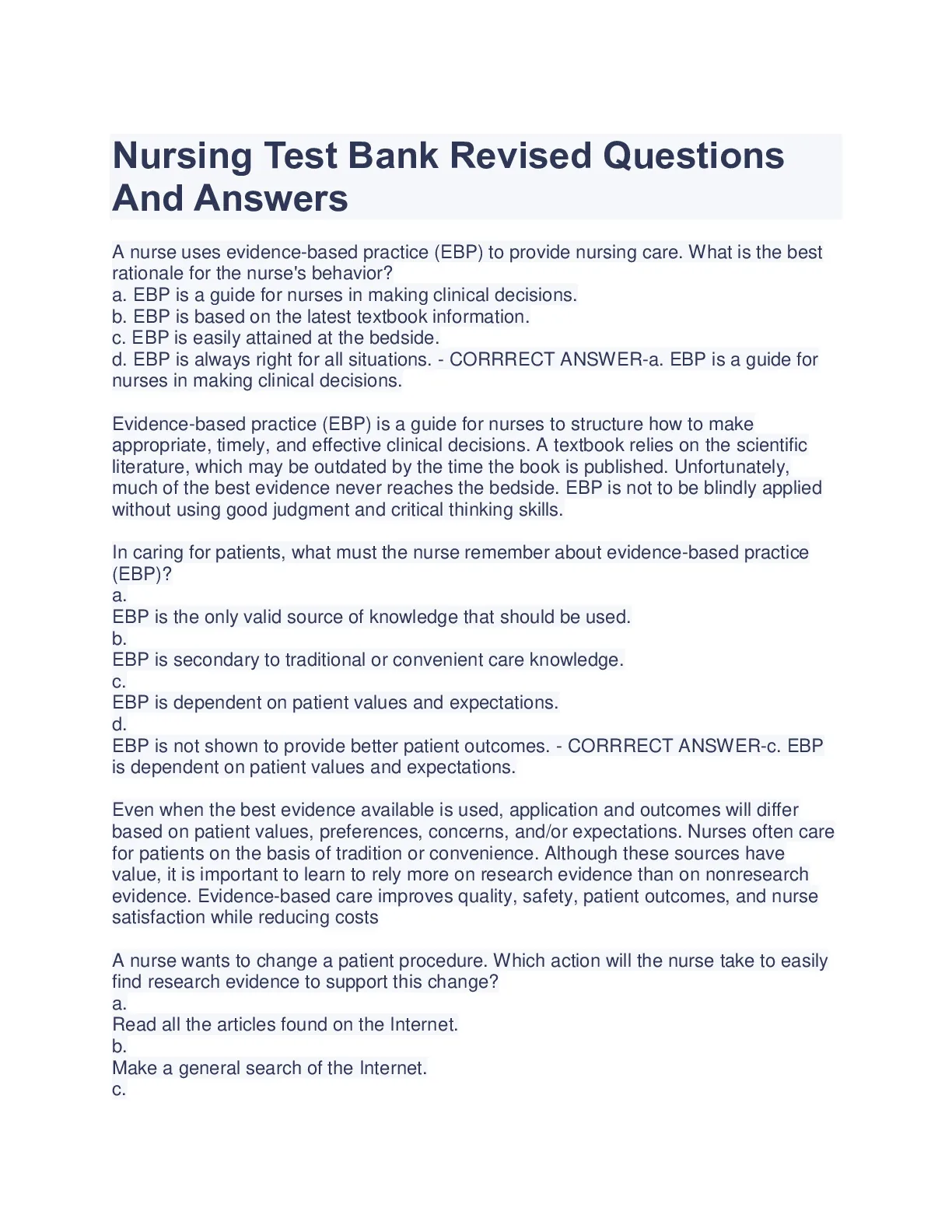 Nursing Test Bank Revised Questions And Answers

A nurse uses evidence-based practice (EBP) to provide nursing care. What is the best rationale for the nurse's behavior?
a. EBP is a guide for nurses in making clinical decisions.
b. EBP is based on the latest textbook information.
c. EBP is easily attained at the bedside.
d. EBP is always right for all situations. - CORRRECT ANSWER-a. EBP is a guide for nurses in making clinical decisions.

Evidence-based practice (EBP) is a guide for nurses to structure how to make appropriate, timely, and effective clinical decisions. A textbook relies on the scientific literature, which may be outdated by the time the book is published. Unfortunately, much of the best evidence never reaches the bedside. EBP is not to be blindly applied without using good judgment and critical thinking skills.

In caring for patients, what must the nurse remember about evidence-based practice (EBP)?
a.
EBP is the only valid source of knowledge that should be used.
b.
EBP is secondary to traditional or convenient care knowledge.
c.
EBP is dependent on patient values and expectations.
d.
EBP is not shown to provide better patient outcomes. - CORRRECT ANSWER-c. EBP is dependent on patient values and expectations.

Even when the best evidence available is used, application and outcomes will differ based on patient values, preferences, concerns, and/or expectations. Nurses often care for patients on the basis of tradition or convenience. Although these sources have value, it is important to learn to rely more on research evidence than on nonresearch evidence. Evidence-based care improves quality, safety, patient outcomes, and nurse satisfaction while reducing costs

A nurse wants to change a patient procedure. Which action will the nurse take to easily find research evidence to support this change?
a.
Read all the articles found on the Internet.
b.
Make a general search of the Internet.
c.